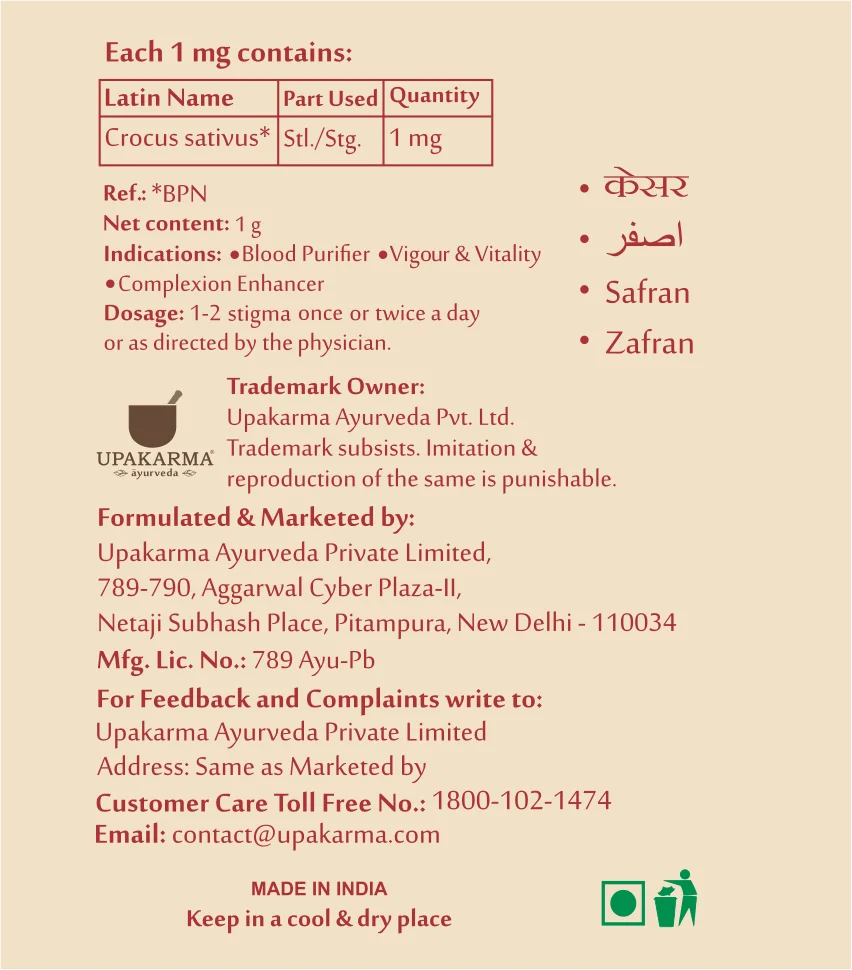 Each 1 mg contains:

| Latin Name | Part Used | Quantity |
|---|---|---|
| Crocus sativus* | Stl./Stg. | 1 mg |

Ref.: *BPN
Net content: 1 g
Indications: •Blood Purifier •Vigour & Vitality •Complexion Enhancer
Dosage: 1-2 stigma once or twice a day or as directed by the physician.

• केसर
• اصفر
• Safran
• Zafran

UPAKARMA
āyurveda

Trademark Owner:
Upakarma Ayurveda Pvt. Ltd.
Trademark subsists. Imitation & reproduction of the same is punishable.

Formulated & Marketed by:
Upakarma Ayurveda Private Limited,
789-790, Aggarwal Cyber Plaza-II,
Netaji Subhash Place, Pitampura, New Delhi - 110034
Mfg. Lic. No.: 789 Ayu-Pb

For Feedback and Complaints write to:
Upakarma Ayurveda Private Limited
Address: Same as Marketed by
Customer Care Toll Free No.: 1800-102-1474
Email: contact@upakarma.com

MADE IN INDIA
Keep in a cool & dry place